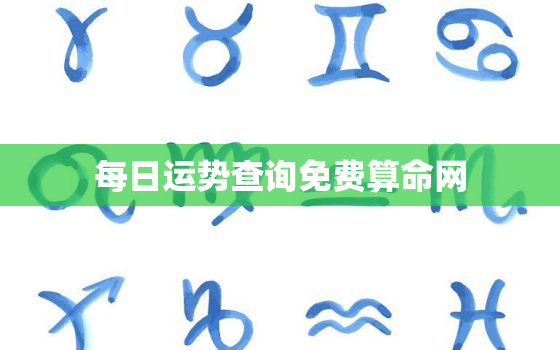 每日运势查询免费算命网